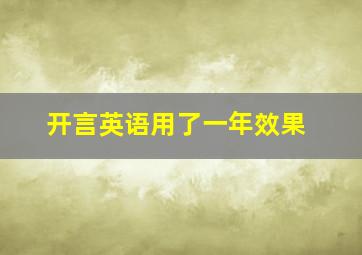 开言英语用了一年效果